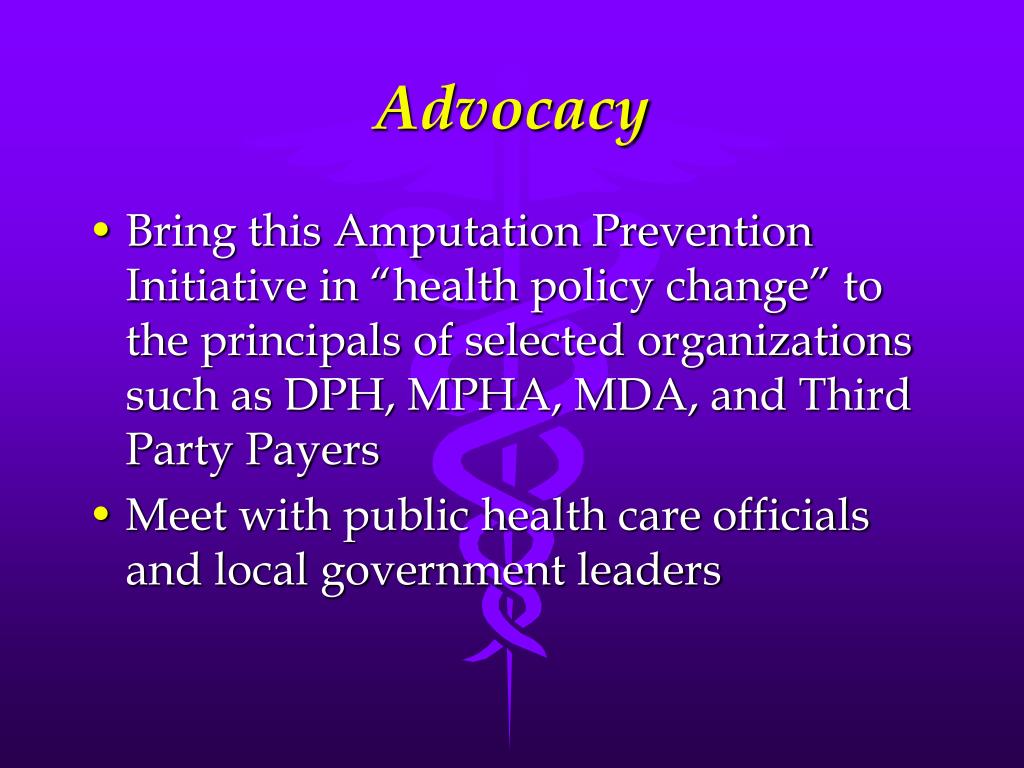 Advocacy

• Bring this Amputation Prevention Initiative in “health policy change” to the principals of selected organizations such as DPH, MPHA, MDA, and Third Party Payers

• Meet with public health care officials and local government leaders